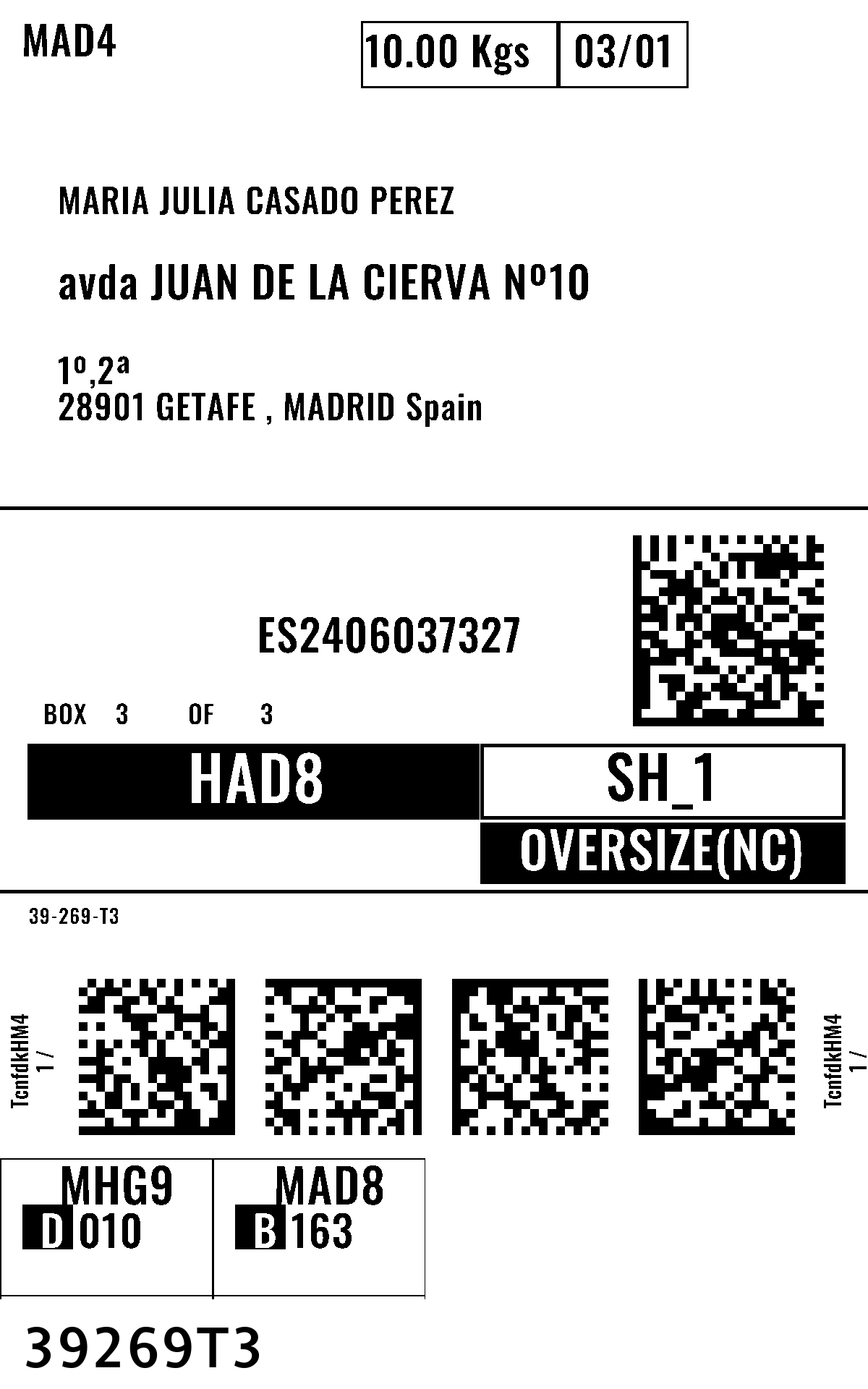 MAD4

10.00 Kgs 03/01

MARIA JULIA CASADO PEREZ

avda JUAN DE LA CIERVA Nº10

1º,2ª
28901 GETAFE , MADRID Spain

ES2406037327

BOX 3 OF 3

HAD8

SH_1

OVERSIZE(NC)

39-269-T3

TcnfdkHM4
1 /

TcnfdkHM4
1 /

MHG9
D 010

MAD8
B 163

39269T3